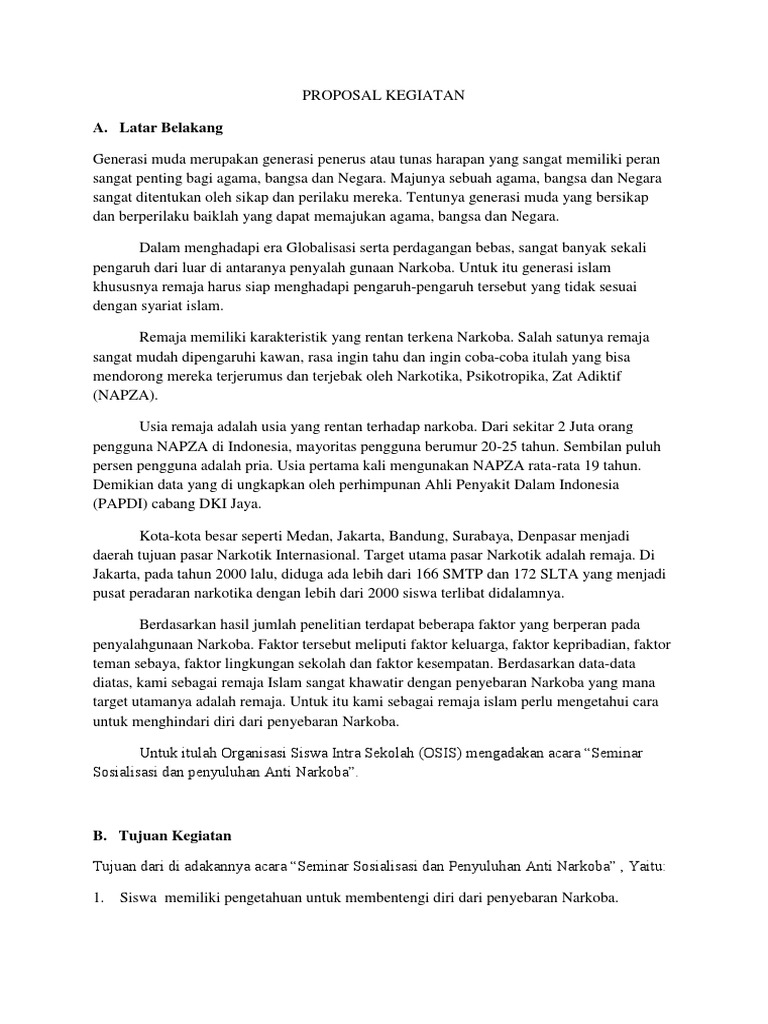 PROPOSAL KEGIATAN

A. Latar Belakang

Generasi muda merupakan generasi penerus atau tunas harapan yang sangat memiliki peran sangat penting bagi agama, bangsa dan Negara. Majunya sebuah agama, bangsa dan Negara sangat ditentukan oleh sikap dan perilaku mereka. Tentunya generasi muda yang bersikap dan berperilaku baiklah yang dapat memajukan agama, bangsa dan Negara.

Dalam menghadapi era Globalisasi serta perdagangan bebas, sangat banyak sekali pengaruh dari luar di antaranya penyalah gunaan Narkoba. Untuk itu generasi islam khususnya remaja harus siap menghadapi pengaruh-pengaruh tersebut yang tidak sesuai dengan syariat islam.

Remaja memiliki karakteristik yang rentan terkena Narkoba. Salah satunya remaja sangat mudah dipengaruhi kawan, rasa ingin tahu dan ingin coba-coba itulah yang bisa mendorong mereka terjerumus dan terjebak oleh Narkotika, Psikotropika, Zat Adiktif (NAPZA).

Usia remaja adalah usia yang rentan terhadap narkoba. Dari sekitar 2 Juta orang pengguna NAPZA di Indonesia, mayoritas pengguna berumur 20-25 tahun. Sembilan puluh persen pengguna adalah pria. Usia pertama kali mengunakan NAPZA rata-rata 19 tahun. Demikian data yang di ungkapkan oleh perhimpunan Ahli Penyakit Dalam Indonesia (PAPDI) cabang DKI Jaya.

Kota-kota besar seperti Medan, Jakarta, Bandung, Surabaya, Denpasar menjadi daerah tujuan pasar Narkotik Internasional. Target utama pasar Narkotik adalah remaja. Di Jakarta, pada tahun 2000 lalu, diduga ada lebih dari 166 SMTP dan 172 SLTA yang menjadi pusat peradaran narkotika dengan lebih dari 2000 siswa terlibat didalamnya.

Berdasarkan hasil jumlah penelitian terdapat beberapa faktor yang berperan pada penyalahgunaan Narkoba. Faktor tersebut meliputi faktor keluarga, faktor kepribadian, faktor teman sebaya, faktor lingkungan sekolah dan faktor kesempatan. Berdasarkan data-data diatas, kami sebagai remaja Islam sangat khawatir dengan penyebaran Narkoba yang mana target utamanya adalah remaja. Untuk itu kami sebagai remaja islam perlu mengetahui cara untuk menghindari diri dari penyebaran Narkoba.

Untuk itulah Organisasi Siswa Intra Sekolah (OSIS) mengadakan acara “Seminar Sosialisasi dan penyuluhan Anti Narkoba”.

B. Tujuan Kegiatan

Tujuan dari di adakannya acara “Seminar Sosialisasi dan Penyuluhan Anti Narkoba” , Yaitu:

1. Siswa memiliki pengetahuan untuk membentengi diri dari penyebaran Narkoba.